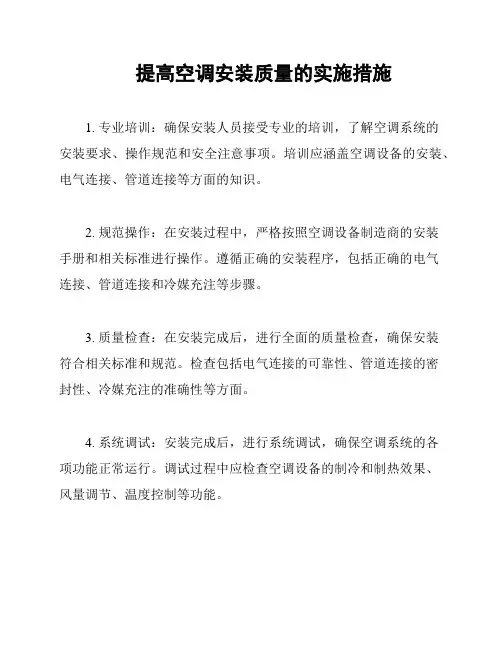 提高空调安装质量的实施措施

1. 专业培训：确保安装人员接受专业的培训，了解空调系统的安装要求、操作规范和安全注意事项。培训应涵盖空调设备的安装、电气连接、管道连接等方面的知识。

2. 规范操作：在安装过程中，严格按照空调设备制造商的安装手册和相关标准进行操作。遵循正确的安装程序，包括正确的电气连接、管道连接和冷媒充注等步骤。

3. 质量检查：在安装完成后，进行全面的质量检查，确保安装符合相关标准和规范。检查包括电气连接的可靠性、管道连接的密封性、冷媒充注的准确性等方面。

4. 系统调试：安装完成后，进行系统调试，确保空调系统的各项功能正常运行。调试过程中应检查空调设备的制冷和制热效果、风量调节、温度控制等功能。